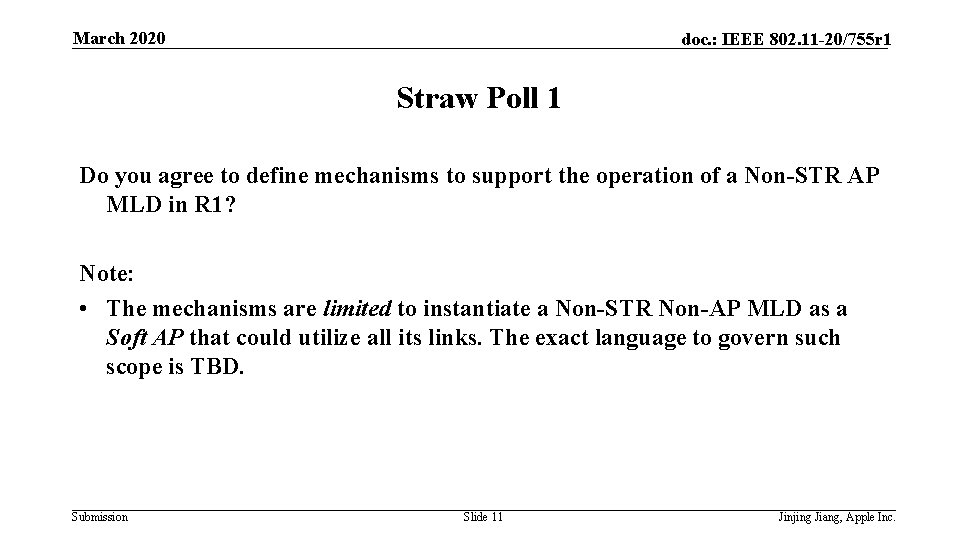 March 2020

doc.: IEEE 802.11-20/755r1

Straw Poll 1

Do you agree to define mechanisms to support the operation of a Non-STR AP MLD in R1?

Note:

• The mechanisms are limited to instantiate a Non-STR Non-AP MLD as a Soft AP that could utilize all its links. The exact language to govern such scope is TBD.

Submission

Slide 11

Jinjing Jiang, Apple Inc.